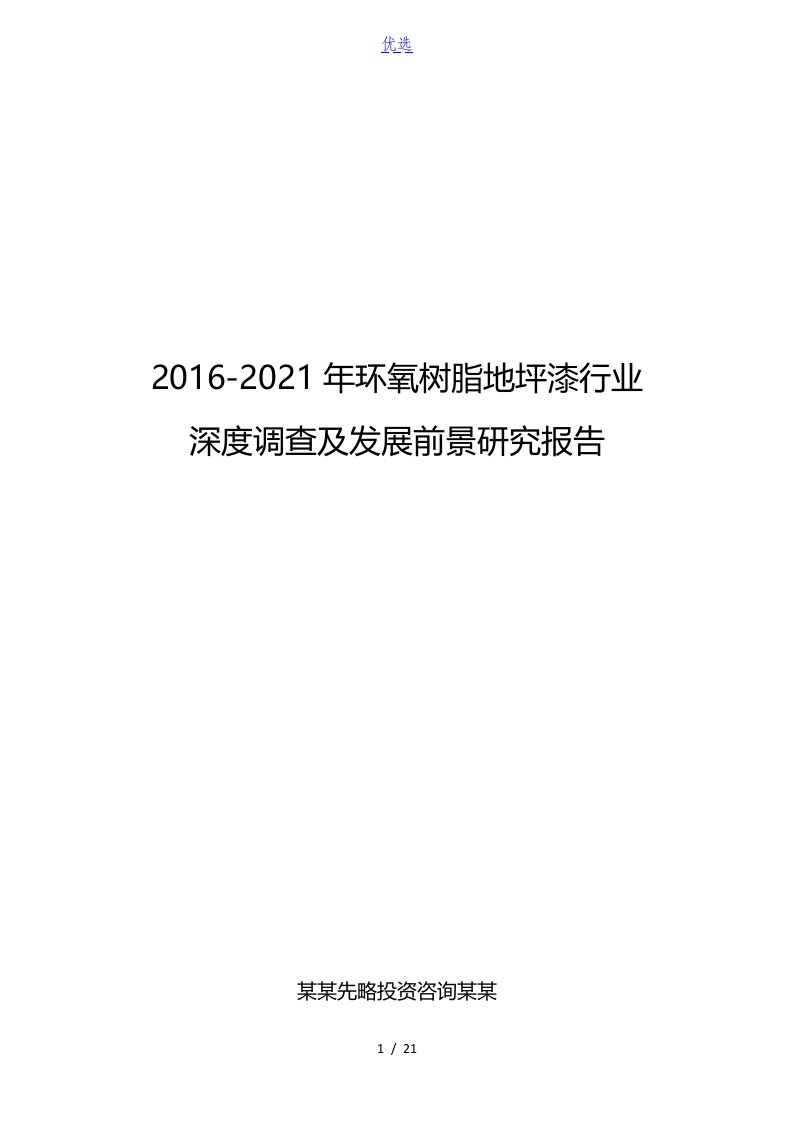 优选

2016-2021 年环氧树脂地坪漆行业
深度调查及发展前景研究报告

某某先略投资咨询某某

1 / 21